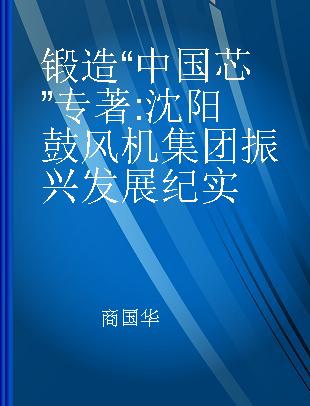 锻造“中国芯”专著:沈阳鼓风机集团振兴发展纪实

商国华